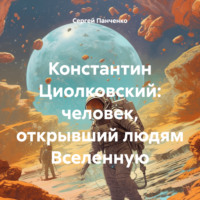 Сергей Панченко

Константин Циолковский: человек, открывший людям Вселенную